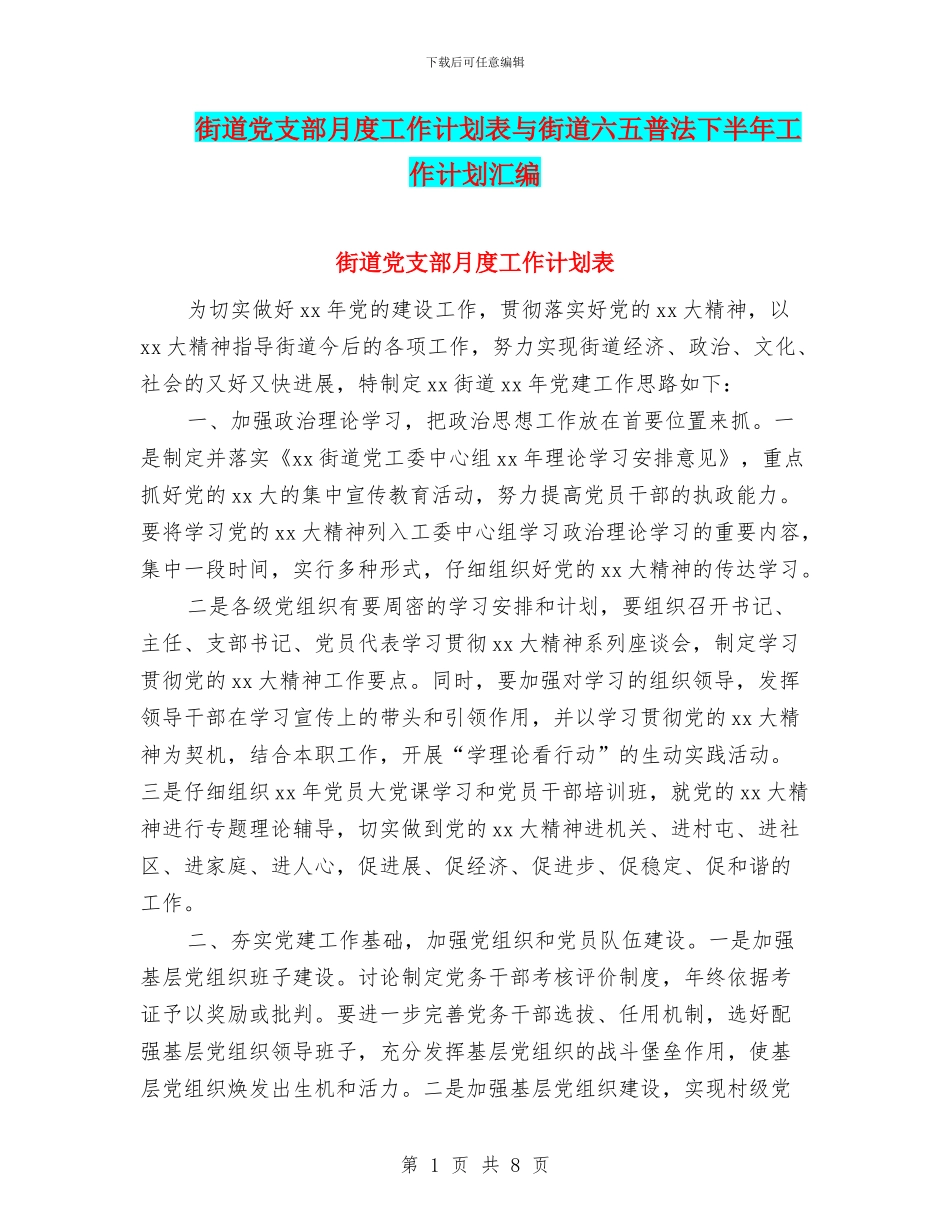 下载后可任意编辑

街道党支部月度工作计划表与街道六五普法下半年工作计划汇编

街道党支部月度工作计划表

为切实做好 xx 年党的建设工作，贯彻落实好党的 xx 大精神，以 xx 大精神指导街道今后的各项工作，努力实现街道经济、政治、文化、社会的又好又快进展，特制定 xx 街道 xx 年党建工作思路如下：

一、加强政治理论学习，把政治思想工作放在首要位置来抓。一是制定并落实《xx 街道党工委中心组 xx 年理论学习安排意见》，重点抓好党的 xx 大的集中宣传教育活动，努力提高党员干部的执政能力。要将学习党的 xx 大精神列入工委中心组学习政治理论学习的重要内容，集中一段时间，实行多种形式，仔细组织好党的 xx 大精神的传达学习。

二是各级党组织有要周密的学习安排和计划，要组织召开书记、主任、支部书记、党员代表学习贯彻 xx 大精神系列座谈会，制定学习贯彻党的 xx 大精神工作要点。同时，要加强对学习的组织领导，发挥领导干部在学习宣传上的带头和引领作用，并以学习贯彻党的 xx 大精神为契机，结合本职工作，开展“学理论看行动”的生动实践活动。三是仔细组织 xx 年党员大党课学习和党员干部培训班，就党的 xx 大精神进行专题理论辅导，切实做到党的 xx 大精神进机关、进村屯、进社区、进家庭、进人心，促进展、促经济、促进步、促稳定、促和谐的工作。

二、夯实党建工作基础，加强党组织和党员队伍建设。一是加强基层党组织班子建设。讨论制定党务干部考核评价制度，年终依据考证予以奖励或批判。要进一步完善党务干部选拔、任用机制，选好配强基层党组织领导班子，充分发挥基层党组织的战斗堡垒作用，使基层党组织焕发出生机和活力。二是加强基层党组织建设，实现村级党

第 1 页 共 8 页